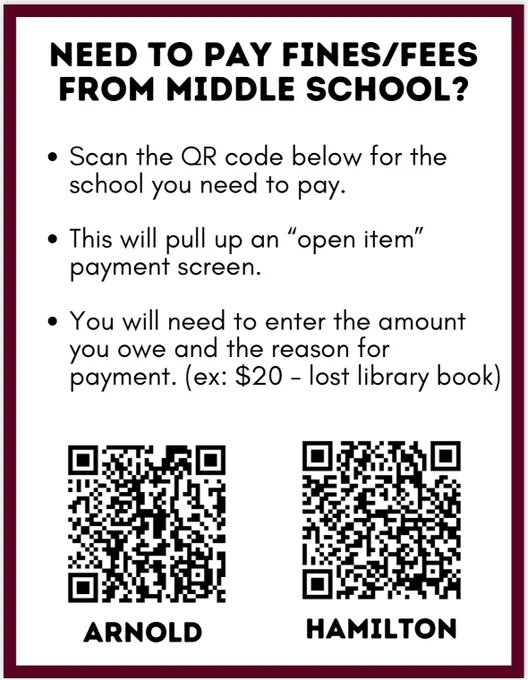 NEED TO PAY FINES/FEES FROM MIDDLE SCHOOL?

• Scan the QR code below for the school you need to pay.

• This will pull up an "open item" payment screen.

• You will need to enter the amount you owe and the reason for payment. (ex: $20 - lost library book)

ARNOLD

HAMILTON